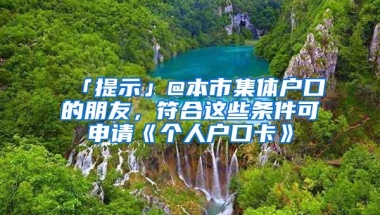 「提示」@本市集体户口的朋友，符合这些条件可申请《个人户口卡》